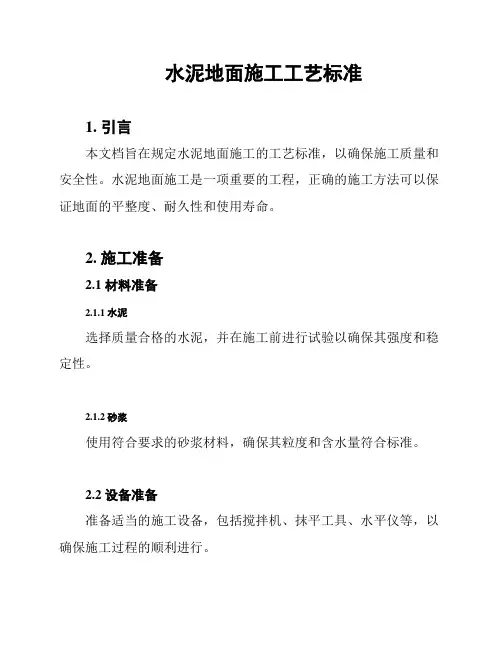 水泥地面施工工艺标准

1. 引言

本文档旨在规定水泥地面施工的工艺标准，以确保施工质量和安全性。水泥地面施工是一项重要的工程，正确的施工方法可以保证地面的平整度、耐久性和使用寿命。

2. 施工准备

2.1 材料准备

2.1.1 水泥

选择质量合格的水泥，并在施工前进行试验以确保其强度和稳定性。

2.1.2 砂浆

使用符合要求的砂浆材料，确保其粒度和含水量符合标准。

2.2 设备准备

准备适当的施工设备，包括搅拌机、抹平工具、水平仪等，以确保施工过程的顺利进行。